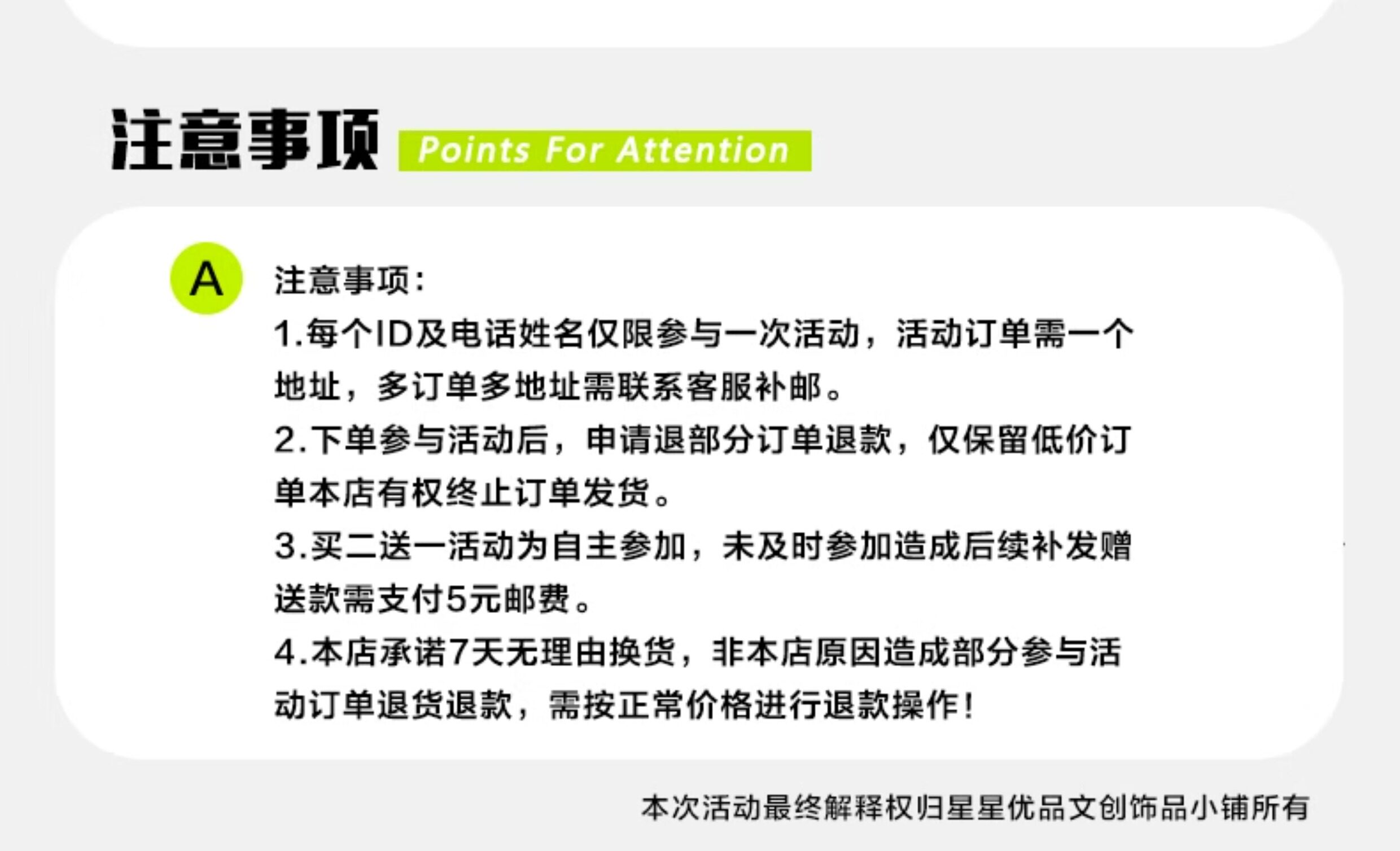 注意事项 Points For Attention

A

注意事项：

1.每个ID及电话姓名仅限参与一次活动，活动订单需一个地址，多订单多地址需联系客服补邮。

2.下单参与活动后，申请退部分订单退款，仅保留低价订单本店有权终止订单发货。

3.买二送一活动为自主参加，未及时参加造成后续补发赠送款需支付5元邮费。

4.本店承诺7天无理由换货，非本店原因造成部分参与活动订单退货退款，需按正常价格进行退款操作！

本次活动最终解释权归星星优品文创饰品小铺所有